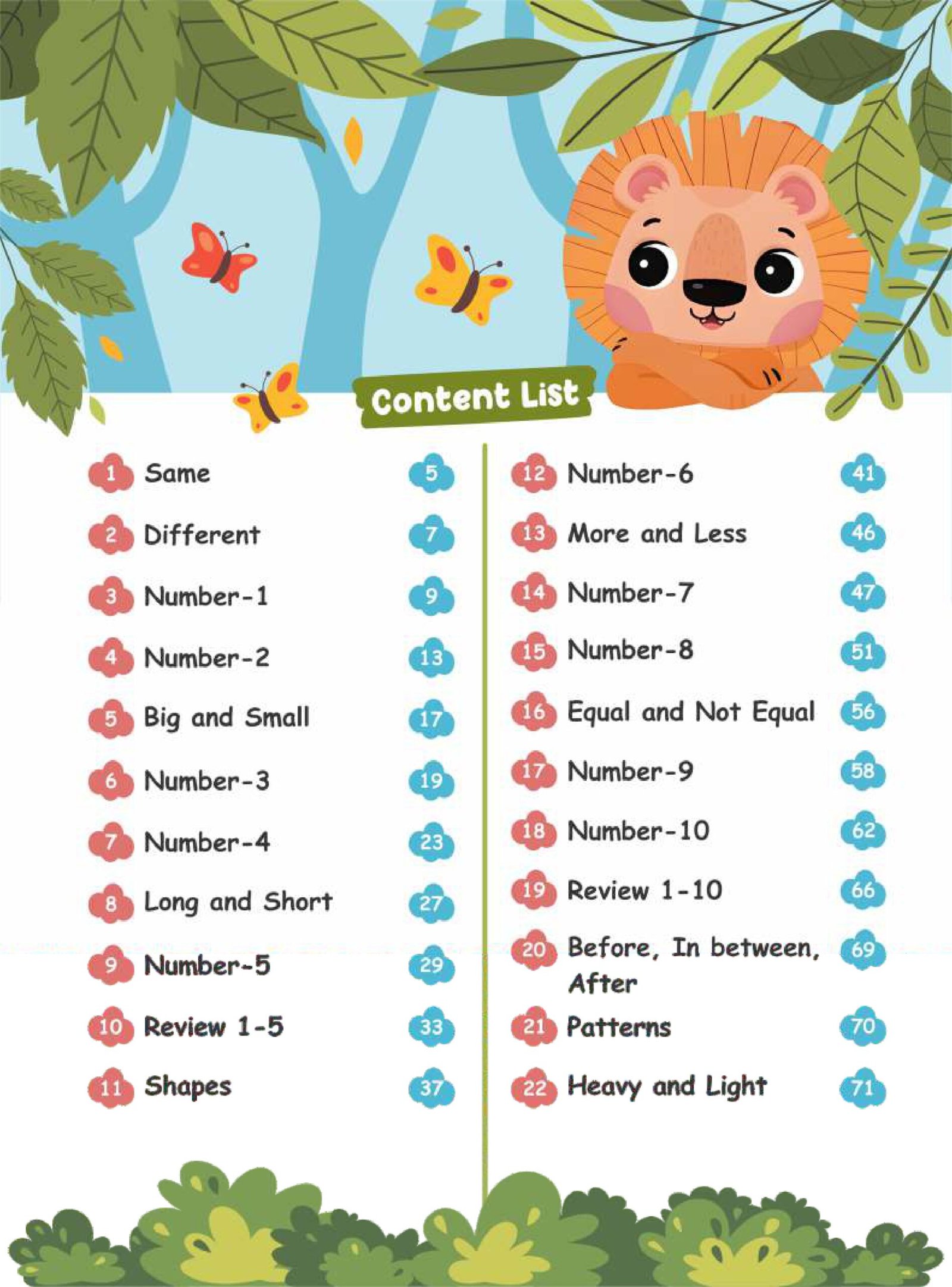 Content List

1 Same 5
2 Different 7
3 Number-1 9
4 Number-2 13
5 Big and Small 17
6 Number-3 19
7 Number-4 23
8 Long and Short 27
9 Number-5 29
10 Review 1-5 33
11 Shapes 37

12 Number-6 41
13 More and Less 46
14 Number-7 47
15 Number-8 51
16 Equal and Not Equal 56
17 Number-9 58
18 Number-10 62
19 Review 1-10 66
20 Before, In between, After 69
21 Patterns 70
22 Heavy and Light 71